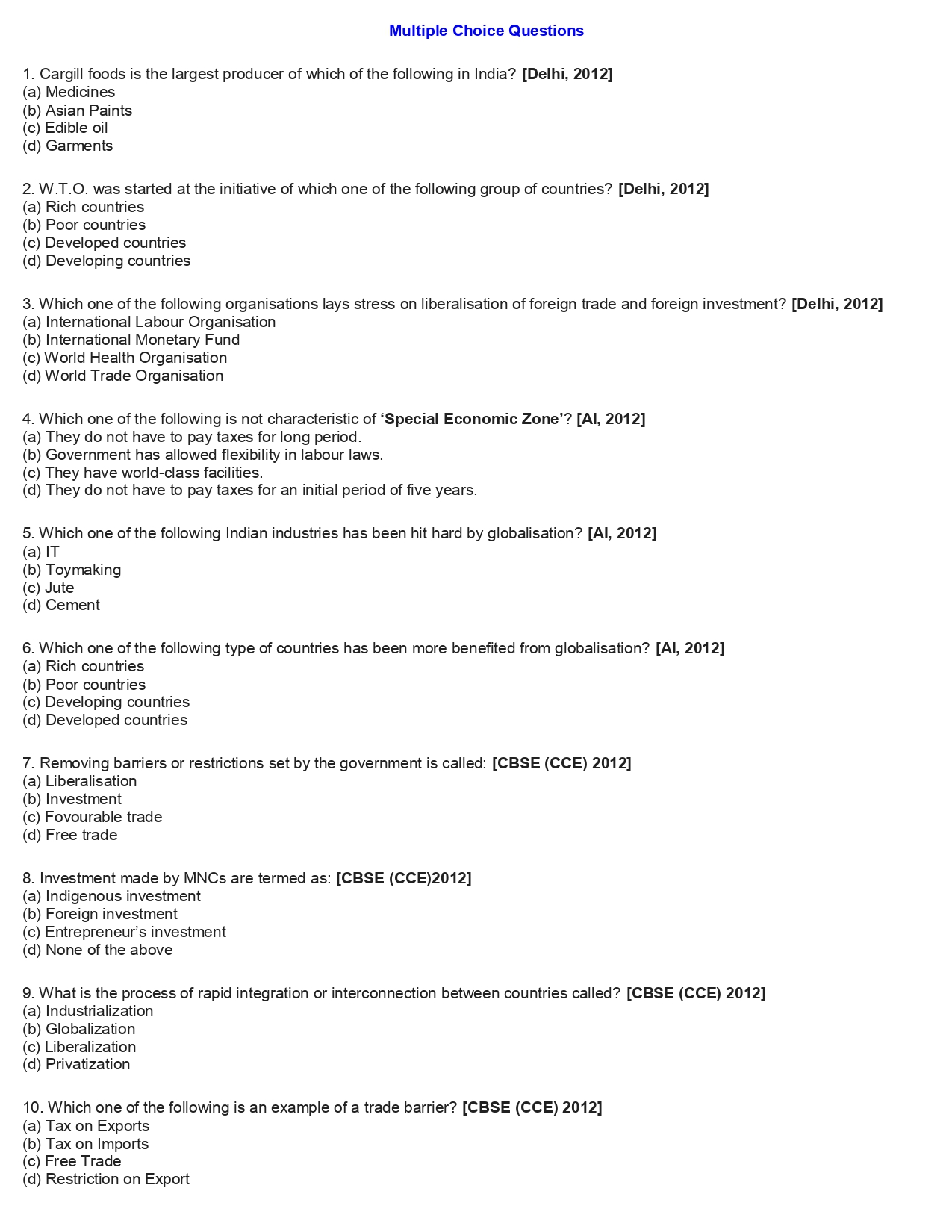 Multiple Choice Questions

1. Cargill foods is the largest producer of which of the following in India? [Delhi, 2012]
(a) Medicines
(b) Asian Paints
(c) Edible oil
(d) Garments

2. W.T.O. was started at the initiative of which one of the following group of countries? [Delhi, 2012]
(a) Rich countries
(b) Poor countries
(c) Developed countries
(d) Developing countries

3. Which one of the following organisations lays stress on liberalisation of foreign trade and foreign investment? [Delhi, 2012]
(a) International Labour Organisation
(b) International Monetary Fund
(c) World Health Organisation
(d) World Trade Organisation

4. Which one of the following is not characteristic of ‘Special Economic Zone’? [AI, 2012]
(a) They do not have to pay taxes for long period.
(b) Government has allowed flexibility in labour laws.
(c) They have world-class facilities.
(d) They do not have to pay taxes for an initial period of five years.

5. Which one of the following Indian industries has been hit hard by globalisation? [AI, 2012]
(a) IT
(b) Toymaking
(c) Jute
(d) Cement

6. Which one of the following type of countries has been more benefited from globalisation? [AI, 2012]
(a) Rich countries
(b) Poor countries
(c) Developing countries
(d) Developed countries

7. Removing barriers or restrictions set by the government is called: [CBSE (CCE) 2012]
(a) Liberalisation
(b) Investment
(c) Fovourable trade
(d) Free trade

8. Investment made by MNCs are termed as: [CBSE (CCE)2012]
(a) Indigenous investment
(b) Foreign investment
(c) Entrepreneur’s investment
(d) None of the above

9. What is the process of rapid integration or interconnection between countries called? [CBSE (CCE) 2012]
(a) Industrialization
(b) Globalization
(c) Liberalization
(d) Privatization

10. Which one of the following is an example of a trade barrier? [CBSE (CCE) 2012]
(a) Tax on Exports
(b) Tax on Imports
(c) Free Trade
(d) Restriction on Export